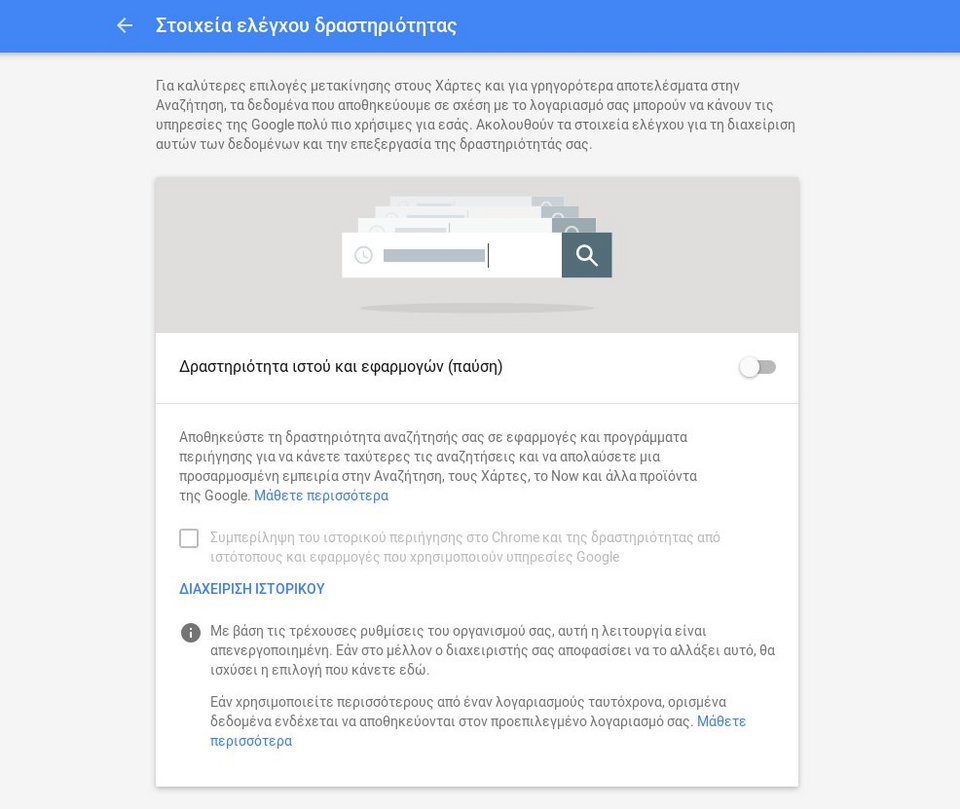 Στοιχεία ελέγχου δραστηριότητας

Για καλύτερες επιλογές μετακίνησης στους Χάρτες και για γρηγορότερα αποτελέσματα στην Αναζήτηση, τα δεδομένα που αποθηκεύουμε σε σχέση με το λογαριασμό σας μπορούν να κάνουν τις υπηρεσίες της Google πολύ πιο χρήσιμες για εσάς. Ακολουθούν τα στοιχεία ελέγχου για τη διαχείριση αυτών των δεδομένων και την επεξεργασία της δραστηριότητάς σας.

Δραστηριότητα ιστού και εφαρμογών (παύση)

Αποθηκεύστε τη δραστηριότητα αναζήτησής σας σε εφαρμογές και προγράμματα περιήγησης για να κάνετε ταχύτερες τις αναζητήσεις και να απολαύσετε μια προσαρμοσμένη εμπειρία στην Αναζήτηση, τους Χάρτες, το Now και άλλα προϊόντα της Google. Μάθετε περισσότερα

Συμπερίληψη του ιστορικού περιήγησης στο Chrome και της δραστηριότητας από ιστότοπους και εφαρμογές που χρησιμοποιούν υπηρεσίες Google

ΔΙΑΧΕΙΡΙΣΗ ΙΣΤΟΡΙΚΟΥ

Με βάση τις τρέχουσες ρυθμίσεις του οργανισμού σας, αυτή η λειτουργία είναι απενεργοποιημένη. Εάν στο μέλλον ο διαχειριστής σας αποφασίσει να το αλλάξει αυτό, θα ισχύσει η επιλογή που κάνετε εδώ.

Εάν χρησιμοποιείτε περισσότερους από έναν λογαριασμούς ταυτόχρονα, ορισμένα δεδομένα ενδέχεται να αποθηκεύονται στον προεπιλεγμένο λογαριασμό σας. Μάθετε περισσότερα